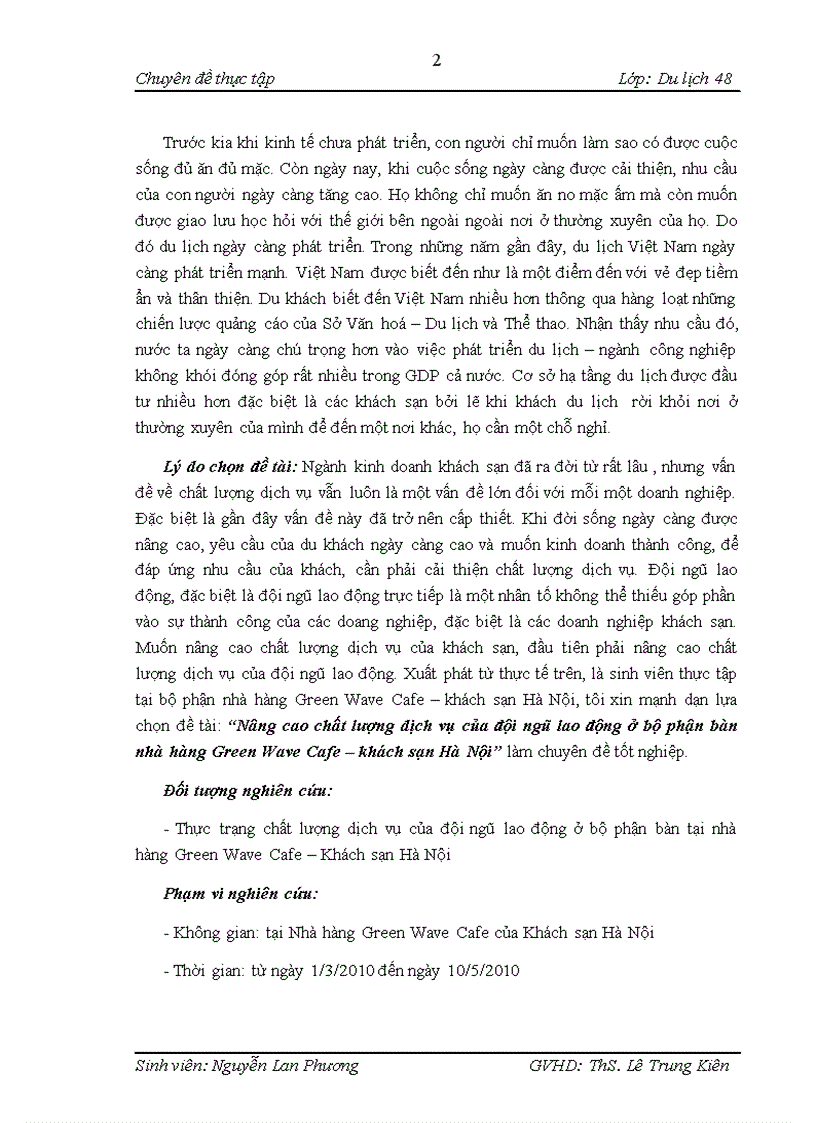 2

Chuyên đề thực tập	Lớp: Du lịch 48

Trước kia khi kinh tế chưa phát triển, con người chỉ muốn làm sao có được cuộc sống đủ ăn đủ mặc. Còn ngày nay, khi cuộc sống ngày càng được cải thiện, nhu cầu của con người ngày càng tăng cao. Họ không chỉ muốn ăn no mặc ấm mà còn muốn được giao lưu học hỏi với thế giới bên ngoài ngoài nơi ở thường xuyên của họ. Do đó du lịch ngày càng phát triển. Trong những năm gần đây, du lịch Việt Nam ngày càng phát triển mạnh. Việt Nam được biết đến như là một điểm đến với vẻ đẹp tiềm ẩn và thân thiện. Du khách biết đến Việt Nam nhiều hơn thông qua hàng loạt những chiến lược quảng cáo của Sở Văn hoá – Du lịch và Thể thao. Nhận thấy nhu cầu đó, nước ta ngày càng chú trọng hơn vào việc phát triển du lịch – ngành công nghiệp không khói đóng góp rất nhiều trong GDP cả nước. Cơ sở hạ tầng du lịch được đầu tư nhiều hơn đặc biệt là các khách sạn bởi lẽ khi khách du lịch rời khỏi nơi ở thường xuyên của mình để đến một nơi khác, họ cần một chỗ nghỉ.

Lý do chọn đề tài: Ngành kinh doanh khách sạn đã ra đời từ rất lâu , nhưng vấn đề về chất lượng dịch vụ vẫn luôn là một vấn đề lớn đối với mỗi một doanh nghiệp. Đặc biệt là gần đây vấn đề này đã trở nên cấp thiết. Khi đời sống ngày càng được nâng cao, yêu cầu của du khách ngày càng cao và muốn kinh doanh thành công, để đáp ứng nhu cầu của khách, cần phải cải thiện chất lượng dịch vụ. Đội ngũ lao động, đặc biệt là đội ngũ lao động trực tiếp là một nhân tố không thể thiếu góp phần vào sự thành công của các doang nghiệp, đặc biệt là các doanh nghiệp khách sạn. Muốn nâng cao chất lượng dịch vụ của khách sạn, đầu tiên phải nâng cao chất lượng dịch vụ của đội ngũ lao động. Xuất phát từ thực tế trên, là sinh viên thực tập tại bộ phận nhà hàng Green Wave Cafe – khách sạn Hà Nội, tôi xin mạnh dạn lựa chọn đề tài: “Nâng cao chất lượng dịch vụ của đội ngũ lao động ở bộ phận bàn nhà hàng Green Wave Cafe – khách sạn Hà Nội” làm chuyên đề tốt nghiệp.

Đối tượng nghiên cứu:

- Thực trạng chất lượng dịch vụ của đội ngũ lao động ở bộ phận bàn tại nhà hàng Green Wave Cafe – Khách sạn Hà Nội

Phạm vi nghiên cứu:

- Không gian: tại Nhà hàng Green Wave Cafe của Khách sạn Hà Nội

- Thời gian: từ ngày 1/3/2010 đến ngày 10/5/2010

Sinh viên: Nguyễn Lan Phương	GVHD: ThS. Lê Trung Kiên